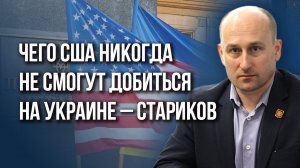 ЧЕГО США НИКОГДА НЕ СМОГУТ ДОБИТЬСЯ НА УКРАИНЕ — СТАРИКОВ